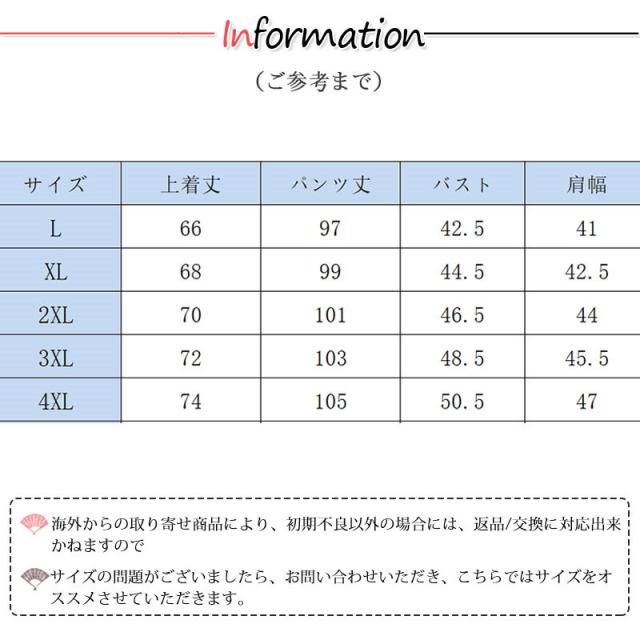 Information

（ご参考まで）

| サイズ | 上着丈 | パンツ丈 | バスト | 肩幅 |
|---|---|---|---|---|
| L | 66 | 97 | 42.5 | 41 |
| XL | 68 | 99 | 44.5 | 42.5 |
| 2XL | 70 | 101 | 46.5 | 44 |
| 3XL | 72 | 103 | 48.5 | 45.5 |
| 4XL | 74 | 105 | 50.5 | 47 |

海外からの取り寄せ商品により、初期不良以外の場合には、返品/交換に対応出来かねますので

サイズの問題がございましたら、お問い合わせいただき、こちらではサイズをオススメさせていただきます。